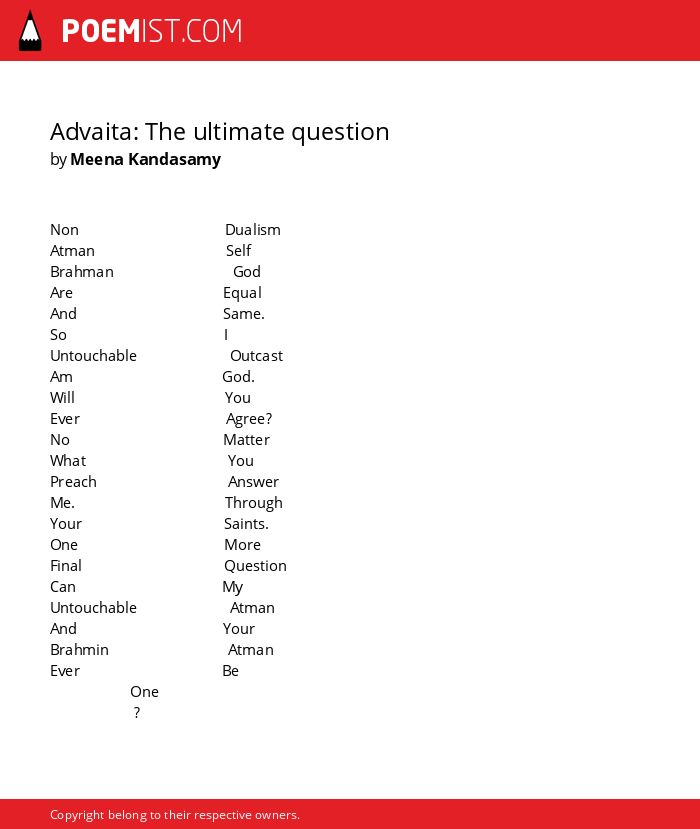 POEMIST.COM

Advaita: The ultimate question
by Meena Kandasamy

Non Dualism
Atman Self
Brahman God
Are Equal
And Same.
So I
Untouchable Outcast
Am God.
Will You
Ever Agree?
No Matter
What You
Preach Answer
Me. Through
Your Saints.
One More
Final Question
Can My
Untouchable Atman
And Your
Brahmin Atman
Ever Be
One
?

Copyright belong to their respective owners.